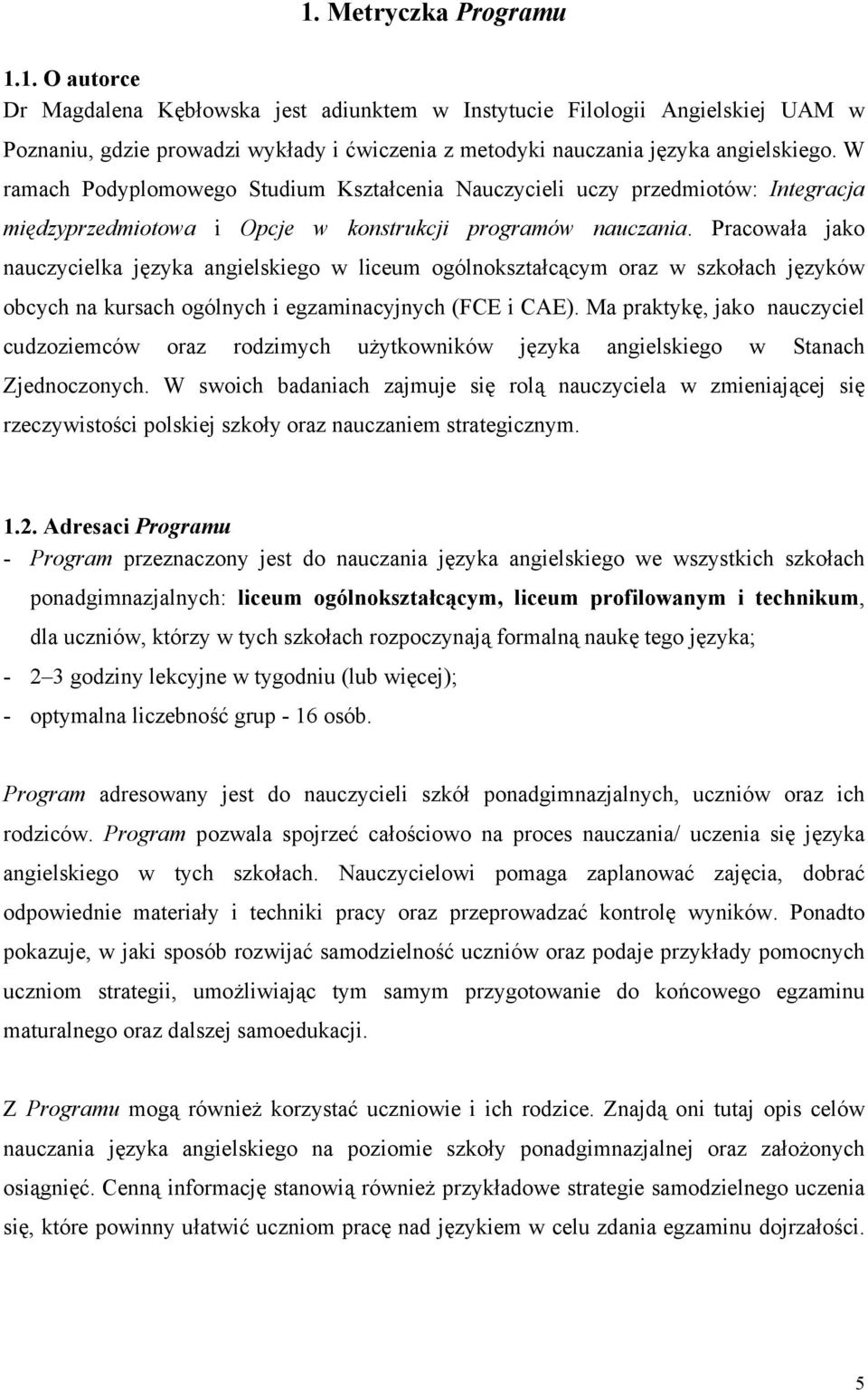 1. Metryczka Programu

1.1. O autorce
Dr Magdalena Kębłowska jest adiunktem w Instytucie Filologii Angielskiej UAM w Poznaniu, gdzie prowadzi wykłady i ćwiczenia z metodyki nauczania języka angielskiego. W ramach Podyplomowego Studium Kształcenia Nauczycieli uczy przedmiotów: Integracja międzyprzedmiotowa i Opcje w konstrukcji programów nauczania. Pracowała jako nauczycielka języka angielskiego w liceum ogólnokształcącym oraz w szkołach języków obcych na kursach ogólnych i egzaminacyjnych (FCE i CAE). Ma praktykę, jako nauczyciel cudzoziemców oraz rodzimych użytkowników języka angielskiego w Stanach Zjednoczonych. W swoich badaniach zajmuje się rolą nauczyciela w zmieniającej się rzeczywistości polskiej szkoły oraz nauczaniem strategicznym.

1.2. Adresaci Programu
- Program przeznaczony jest do nauczania języka angielskiego we wszystkich szkołach ponadgimnazjalnych: liceum ogólnokształcącym, liceum profilowanym i technikum, dla uczniów, którzy w tych szkołach rozpoczynają formalną naukę tego języka;
- 2–3 godziny lekcyjne w tygodniu (lub więcej);
- optymalna liczebność grup - 16 osób.

Program adresowany jest do nauczycieli szkół ponadgimnazjalnych, uczniów oraz ich rodziców. Program pozwala spojrzeć całościowo na proces nauczania/ uczenia się języka angielskiego w tych szkołach. Nauczycielowi pomaga zaplanować zajęcia, dobrać odpowiednie materiały i techniki pracy oraz przeprowadzać kontrolę wyników. Ponadto pokazuje, w jaki sposób rozwijać samodzielność uczniów oraz podaje przykłady pomocnych uczniom strategii, umożliwiając tym samym przygotowanie do końcowego egzaminu maturalnego oraz dalszej samoedukacji.

Z Programu mogą również korzystać uczniowie i ich rodzice. Znajdą oni tutaj opis celów nauczania języka angielskiego na poziomie szkoły ponadgimnazjalnej oraz założonych osiągnięć. Cenną informację stanowią również przykładowe strategie samodzielnego uczenia się, które powinny ułatwić uczniom pracę nad językiem w celu zdania egzaminu dojrzałości.

5